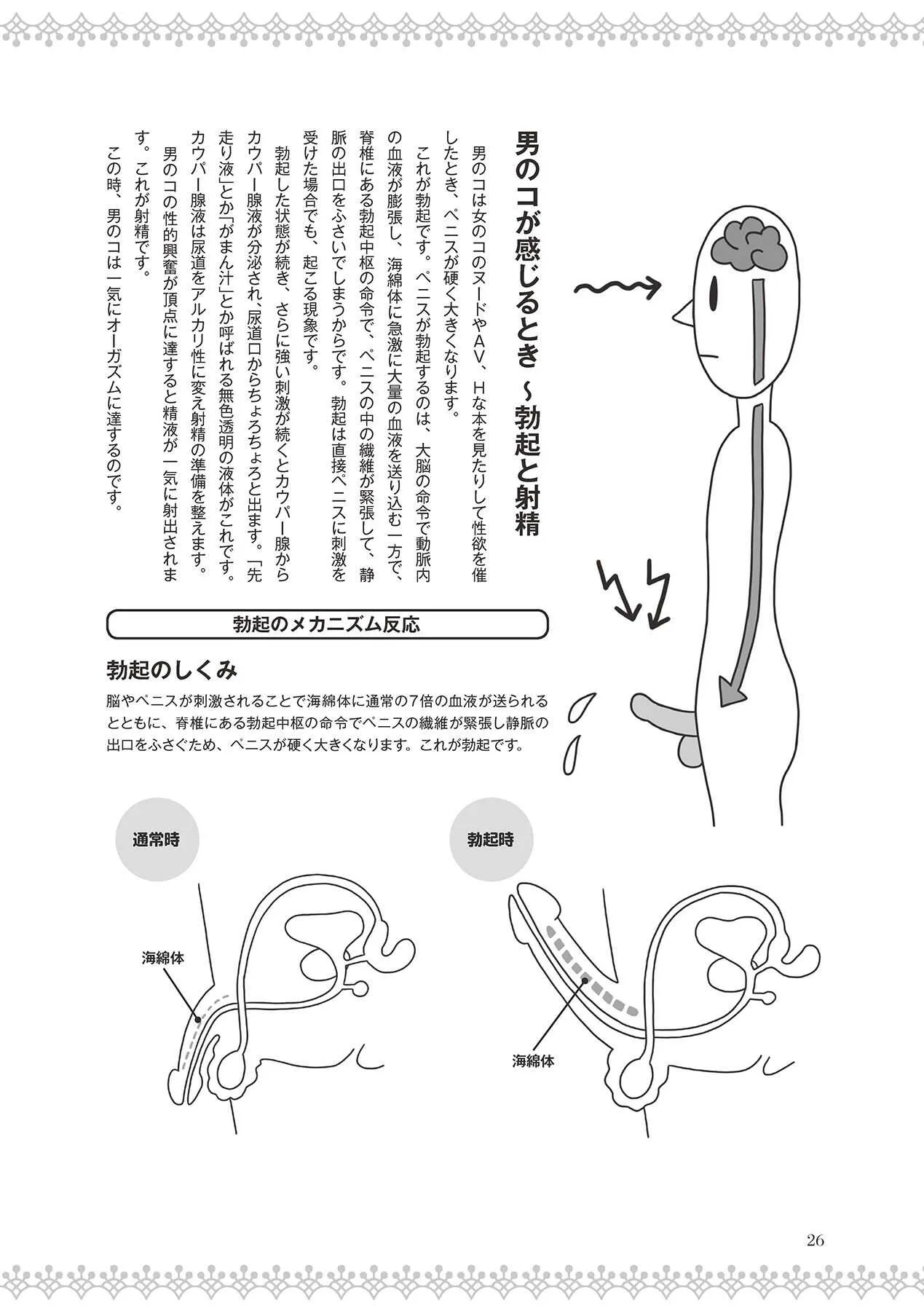 男のコが感じるとき ～勃起と射精

男のコは女のコのヌードやAV、Hな本を見たりして性欲を催したとき、ペニスが硬く大きくなります。

これが勃起です。ペニスが勃起するのは、大脳の命令で動脈内の血液が膨張し、海綿体に急激に大量の血液を送り込む一方で、脊椎にある勃起中枢の命令で、ペニスの中の繊維が緊張して、静脈の出口をふさいでしまうからです。勃起は直接ペニスに刺激を受けた場合でも、起こる現象です。

勃起した状態が続き、さらに強い刺激が続くとカウパー腺からカウパー腺液が分泌され、尿道口からちょろちょろと出ます。「先走り液」とか「がまん汁」とか呼ばれる無色透明の液体がこれです。カウパー腺液は尿道をアルカリ性に変え射精の準備を整えます。

男のコの性的興奮が頂点に達すると精液が一気に射出されます。これが射精です。

この時、男のコは一気にオーガズムに達するのです。

勃起のメカニズム反応

勃起のしくみ

脳やペニスが刺激されることで海綿体に通常の7倍の血液が送られるとともに、脊椎にある勃起中枢の命令でペニスの繊維が緊張し静脈の出口をふさぐため、ペニスが硬く大きくなります。これが勃起です。

通常時

海綿体

勃起時

海綿体

26